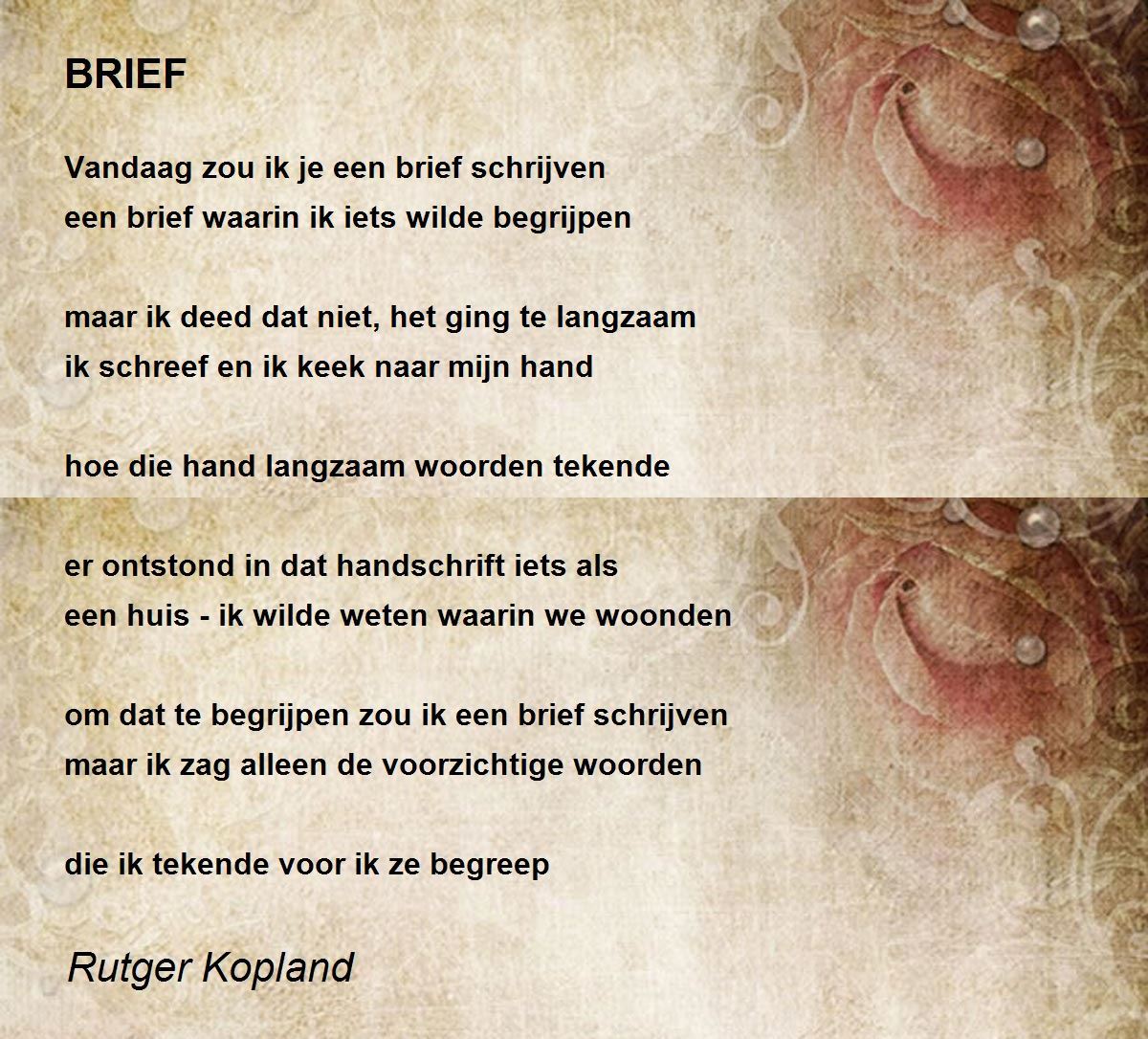 BRIEF

Vandaag zou ik je een brief schrijven
een brief waarin ik iets wilde begrijpen

maar ik deed dat niet, het ging te langzaam
ik schreef en ik keek naar mijn hand

hoe die hand langzaam woorden tekende

er ontstond in dat handschrift iets als
een huis - ik wilde weten waarin we woonden

om dat te begrijpen zou ik een brief schrijven
maar ik zag alleen de voorzichtige woorden

die ik tekende voor ik ze begreep

Rutger Kopland